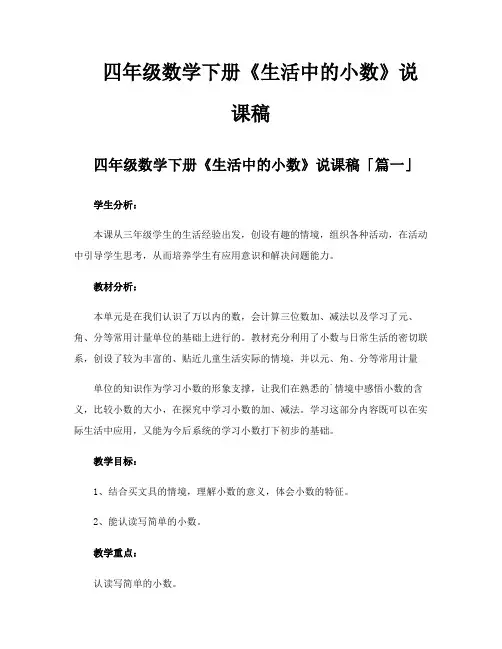 四年级数学下册《生活中的小数》说课稿

四年级数学下册《生活中的小数》说课稿「篇一」

学生分析：

本课从三年级学生的生活经验出发，创设有趣的情境，组织各种活动，在活动中引导学生思考，从而培养学生有应用意识和解决问题能力。

教材分析：

本单元是在我们认识了万以内的数，会计算三位数加、减法以及学习了元、角、分等常用计量单位的基础上进行的。教材充分利用了小数与日常生活的密切联系，创设了较为丰富的、贴近儿童生活实际的情境，并以元、角、分等常用计量

单位的知识作为学习小数的形象支撑，让我们在熟悉的`情境中感悟小数的含义，比较小数的大小，在探究中学习小数的加、减法。学习这部分内容既可以在实际生活中应用，又能为今后系统的学习小数打下初步的基础。

教学目标：

1、结合买文具的情境，理解小数的意义，体会小数的特征。

2、能认读写简单的小数。

教学重点：

认读写简单的小数。